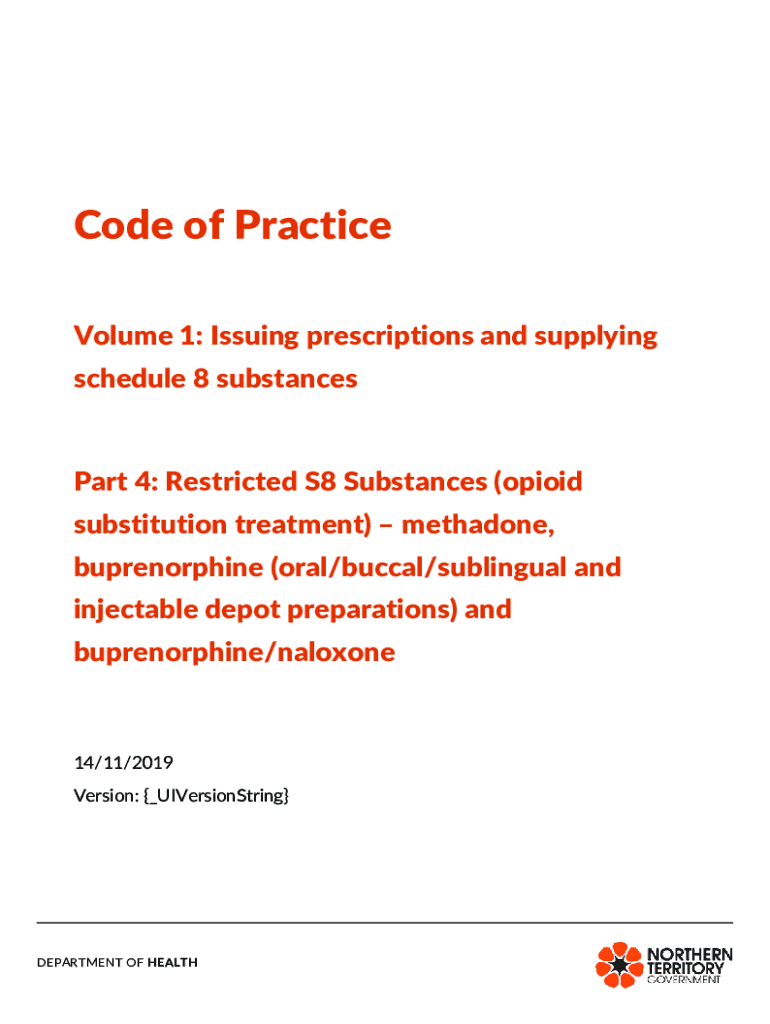 Code of Practice

Volume 1: Issuing prescriptions and supplying schedule 8 substances

Part 4: Restricted S8 Substances (opioid substitution treatment) – methadone, buprenorphine (oral/buccal/sublingual and injectable depot preparations) and buprenorphine/naloxone

14/11/2019
Version: {_UIVersionString}

DEPARTMENT OF HEALTH

NORTHERN TERRITORY GOVERNMENT